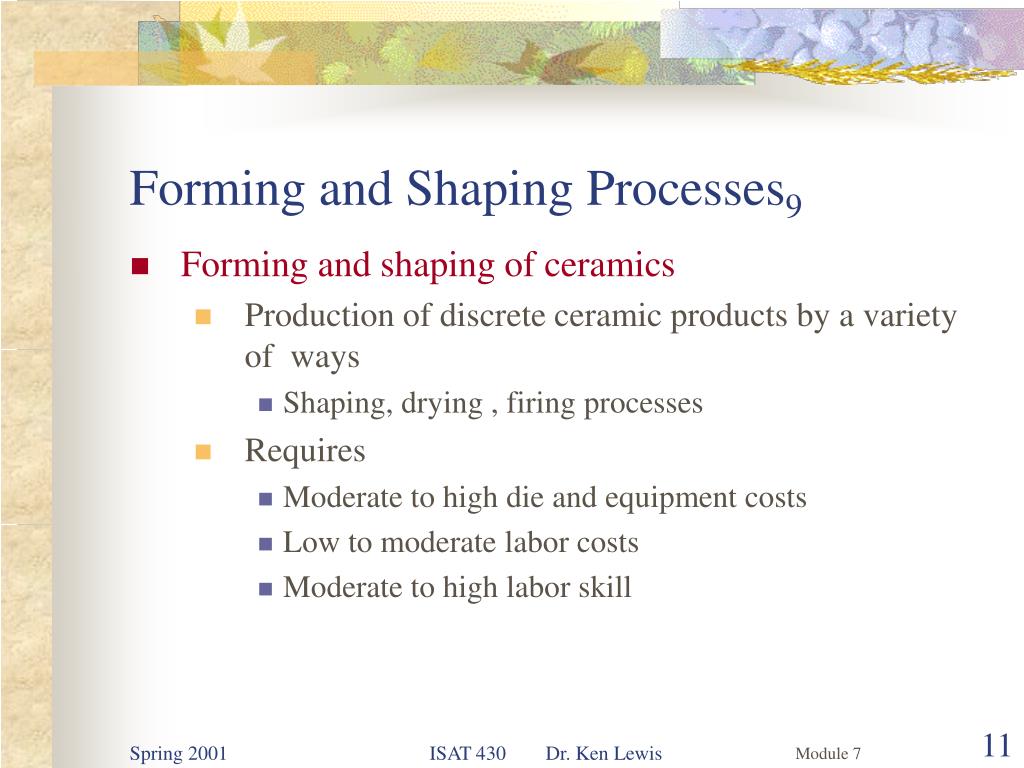 Forming and Shaping Processes$_9$

Forming and shaping of ceramics

Production of discrete ceramic products by a variety of ways

Shaping, drying , firing processes

Requires

Moderate to high die and equipment costs

Low to moderate labor costs

Moderate to high labor skill

Spring 2001 ISAT 430 Dr. Ken Lewis Module 7 11